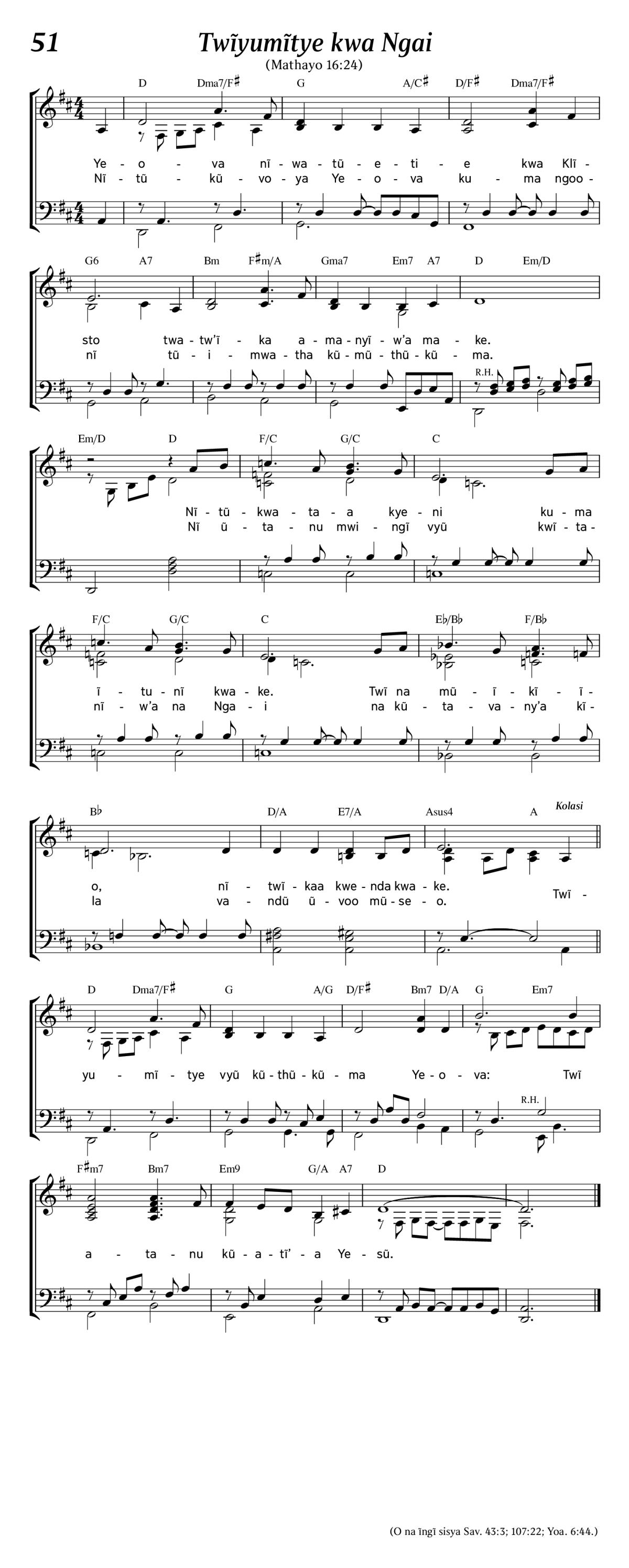 51

Twĩyumĩtye kwa Ngai

(Mathayo 16:24)

D Dma7/F♯ G A/C♯ D/F♯ Dma7/F♯

Ye - o - va nĩ - wa - tũ - e - ti - e kwa Klĩ -
Nĩ - tũ - kũ - vo - ya Ye - o - va ku - ma ngoo -

G6 A7 Bm F♯m/A Gma7 Em7 A7 D Em/D

sto twa - tw'ĩ - ka a - ma - nyĩ - w'a ma - ke.
nĩ tũ - i - mwa - tha kũ - mũ - thũ - kũ - ma.

R.H.

Em/D D F/C G/C C

Nĩ - tũ - kwa - ta - a kye - ni ku - ma
Nĩ ũ - ta - nu mwi - ngĩ vyũ kwĩ - ta -

F/C G/C C E♭/B♭ F/B♭

ĩ - tu - nĩ kwa - ke. Twĩ na mũ - ĩ - kĩ - ĩ -
nĩ - w'a na Nga - i na kũ - ta - va - ny'a kĩ -

B♭ D/A E7/A Asus4 A Kolasi

o, nĩ - twĩ - kaa kwe - nda kwa - ke.
la va - ndũ ũ - voo mũ - se - o. Twĩ -

D Dma7/F♯ G A/G D/F♯ Bm7 D/A G Em7

yu - mĩ - tye vyũ kũ - thũ - kũ - ma Ye - o - va: Twĩ

R.H.

F♯m7 Bm7 Em9 G/A A7 D

a - ta - nu kũ - a - tĩ' - a Ye - sũ.

(O na ĩngĩ sisya Sav. 43:3; 107:22; Yoa. 6:44.)